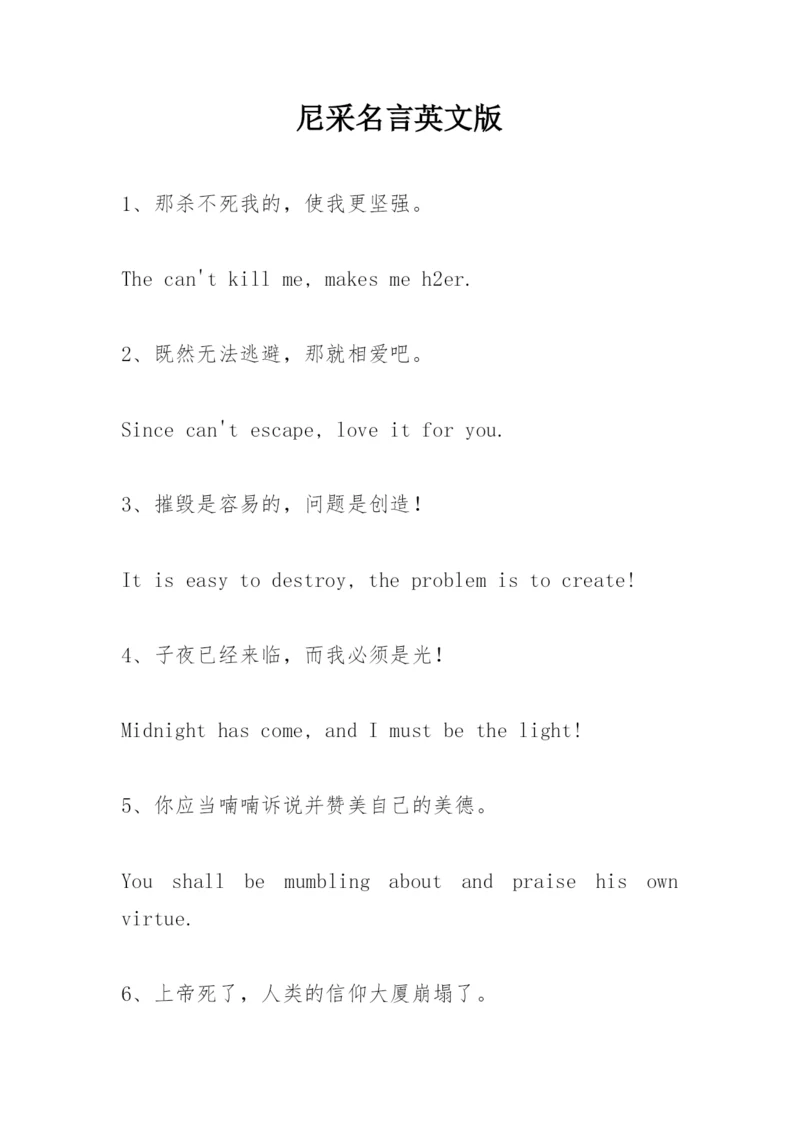 尼采名言英文版

1、那杀不死我的，使我更坚强。

The can't kill me, makes me h2er.

2、既然无法逃避，那就相爱吧。

Since can't escape, love it for you.

3、摧毁是容易的，问题是创造！

It is easy to destroy, the problem is to create!

4、子夜已经来临，而我必须是光！

Midnight has come, and I must be the light!

5、你应当喃喃诉说并赞美自己的美德。

You shall be mumbling about and praise his own virtue.

6、上帝死了，人类的信仰大厦崩塌了。